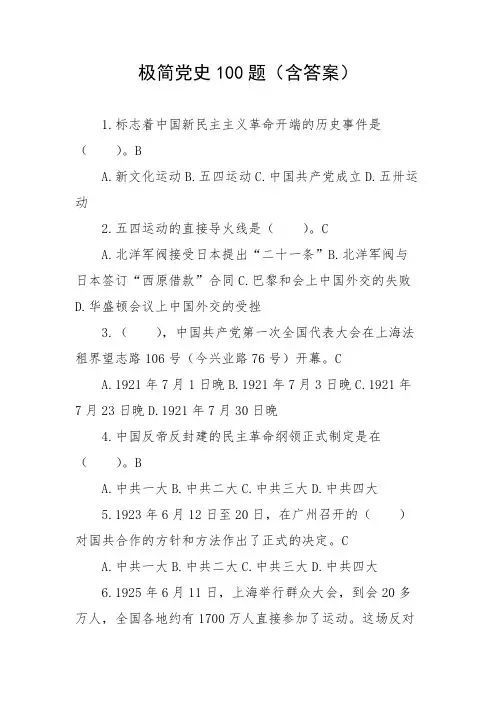 极简党史 100 题（含答案）

1.标志着中国新民主主义革命开端的历史事件是（　　）。B

A.新文化运动 B.五四运动 C.中国共产党成立 D.五卅运动

2.五四运动的直接导火线是（　　）。C

A.北洋军阀接受日本提出“二十一条”B.北洋军阀与日本签订“西原借款”合同 C.巴黎和会上中国外交的失败 D.华盛顿会议上中国外交的受挫

3.（　　），中国共产党第一次全国代表大会在上海法租界望志路 106 号（今兴业路 76 号）开幕。C

A.1921 年 7 月 1 日晚 B.1921 年 7 月 3 日晚 C.1921 年 7 月 23 日晚 D.1921 年 7 月 30 日晚

4.中国反帝反封建的民主革命纲领正式制定是在（　　）。B

A.中共一大 B.中共二大 C.中共三大 D.中共四大

5.1923 年 6 月 12 日至 20 日，在广州召开的（　　）对国共合作的方针和方法作出了正式的决定。C

A.中共一大 B.中共二大 C.中共三大 D.中共四大

6.1925 年 6 月 11 日，上海举行群众大会，到会 20 多万人，全国各地约有 1700 万人直接参加了运动。这场反对